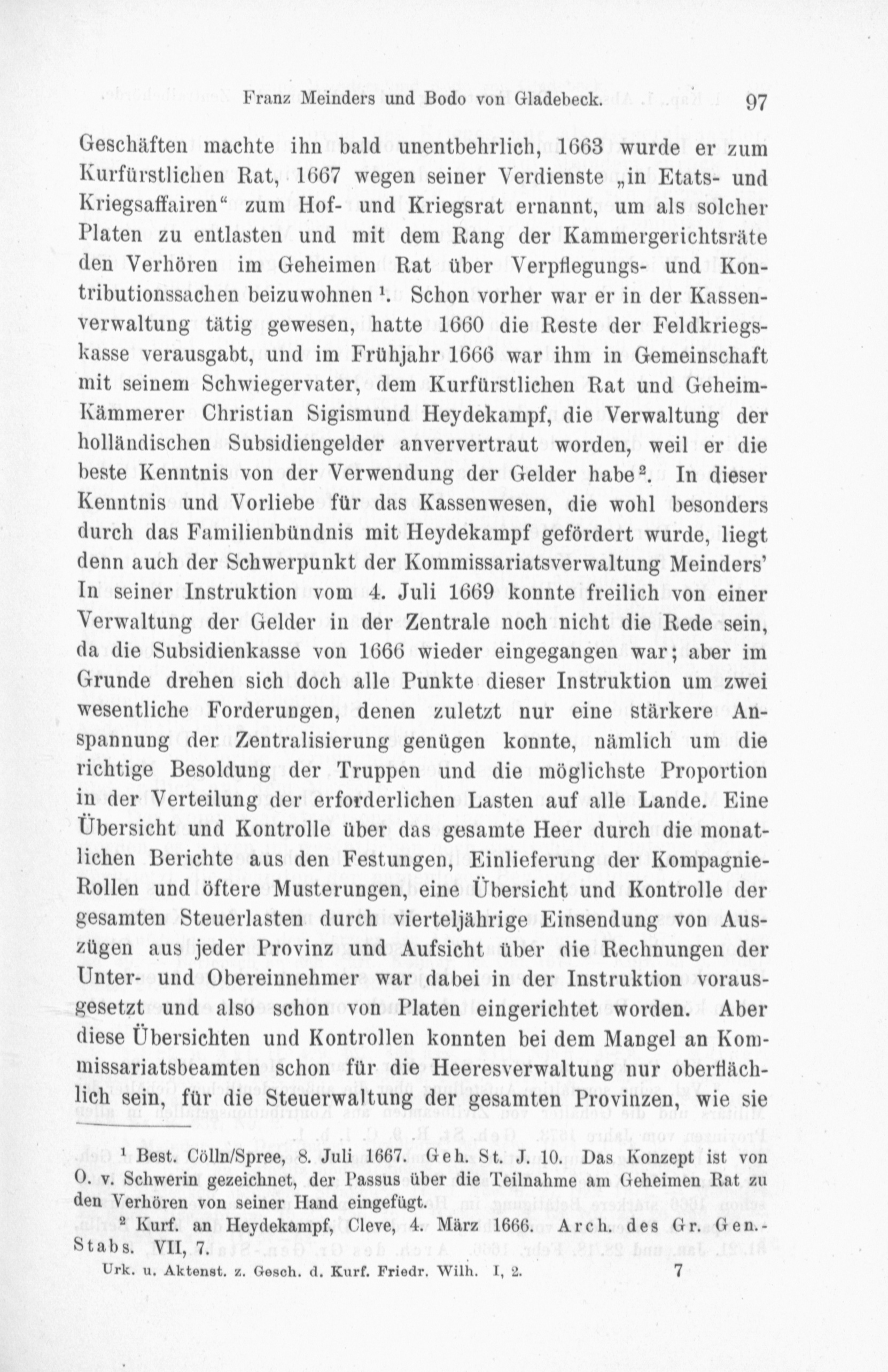 Franz Meinders und Bodo von Gladebeck. 97

Geschäften machte ihn bald unentbehrlich, 1663 wurde er zum Kurfürstlichen Rat, 1667 wegen seiner Verdienste „in Etats- und Kriegsaffairen“ zum Hof- und Kriegsrat ernannt, um als solcher Platen zu entlasten und mit dem Rang der Kammergerichtsräte den Verhören im Geheimen Rat über Verpflegungs- und Kontributionssachen beizuwohnen $^{1}$. Schon vorher war er in der Kassenverwaltung tätig gewesen, hatte 1660 die Reste der Feldkriegskasse verausgabt, und im Frühjahr 1666 war ihm in Gemeinschaft mit seinem Schwiegervater, dem Kurfürstlichen Rat und Geheim-Kämmerer Christian Sigismund Heydekampf, die Verwaltung der holländischen Subsidiengelder anververtraut worden, weil er die beste Kenntnis von der Verwendung der Gelder habe $^{2}$. In dieser Kenntnis und Vorliebe für das Kassenwesen, die wohl besonders durch das Familienbündnis mit Heydekampf gefördert wurde, liegt denn auch der Schwerpunkt der Kommissariatsverwaltung Meinders' In seiner Instruktion vom 4. Juli 1669 konnte freilich von einer Verwaltung der Gelder in der Zentrale noch nicht die Rede sein, da die Subsidienkasse von 1666 wieder eingegangen war; aber im Grunde drehen sich doch alle Punkte dieser Instruktion um zwei wesentliche Forderungen, denen zuletzt nur eine stärkere Anspannung der Zentralisierung genügen konnte, nämlich um die richtige Besoldung der Truppen und die möglichste Proportion in der Verteilung der erforderlichen Lasten auf alle Lande. Eine Übersicht und Kontrolle über das gesamte Heer durch die monatlichen Berichte aus den Festungen, Einlieferung der Kompagnie-Rollen und öftere Musterungen, eine Übersicht und Kontrolle der gesamten Steuerlasten durch vierteljährige Einsendung von Auszügen aus jeder Provinz und Aufsicht über die Rechnungen der Unter- und Obereinnehmer war dabei in der Instruktion vorausgesetzt und also schon von Platen eingerichtet worden. Aber diese Übersichten und Kontrollen konnten bei dem Mangel an Kommissariatsbeamten schon für die Heeresverwaltung nur oberflächlich sein, für die Steuerwaltung der gesamten Provinzen, wie sie

$^{1}$ Best. Cölln/Spree, 8. Juli 1667. Geh. St. J. 10. Das Konzept ist von O. v. Schwerin gezeichnet, der Passus über die Teilnahme am Geheimen Rat zu den Verhören von seiner Hand eingefügt.

$^{2}$ Kurf. an Heydekampf, Cleve, 4. März 1666. Arch. des Gr. Gen.-Stabs. VII, 7.

Urk. u. Aktenst. z. Gesch. d. Kurf. Friedr. Wilh. I, 2. 7